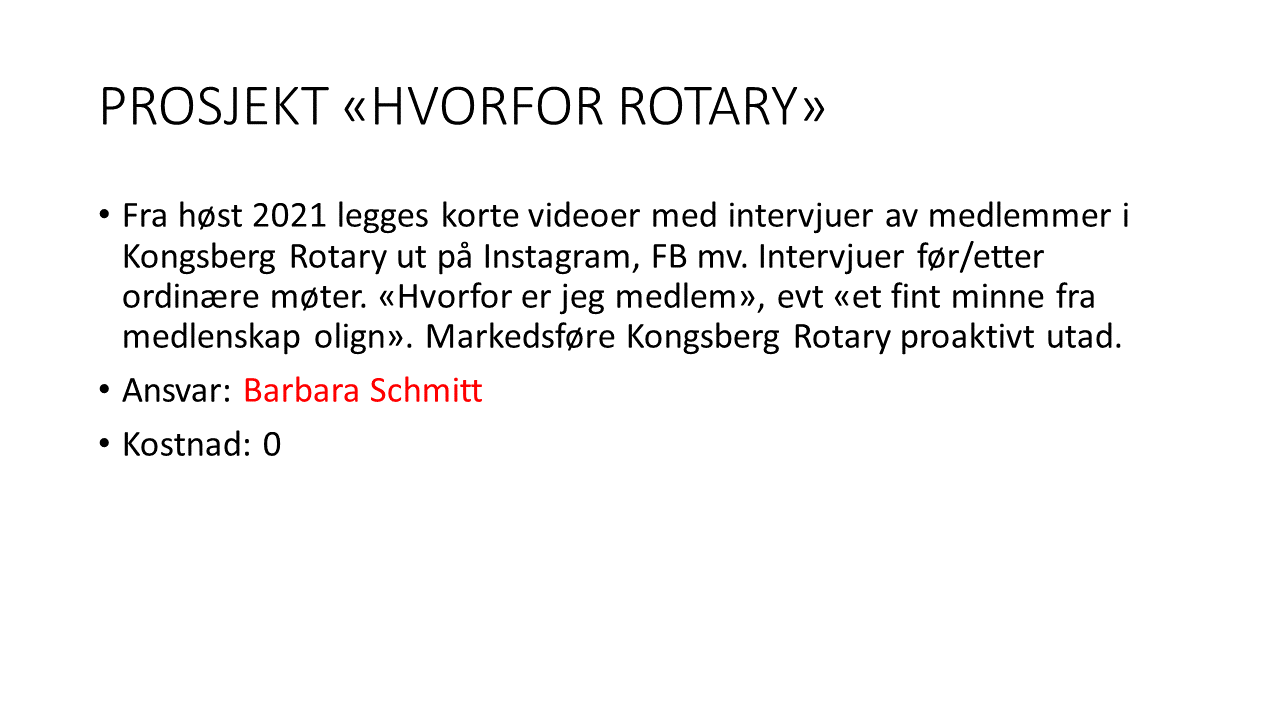 PROSJEKT «HVORFOR ROTARY»

• Fra høst 2021 legges korte videoer med intervjuer av medlemmer i Kongsberg Rotary ut på Instagram, FB mv. Intervjuer før/etter ordinære møter. «Hvorfor er jeg medlem», evt «et fint minne fra medlenskap olign». Markedsføre Kongsberg Rotary proaktivt utad.

• Ansvar: Barbara Schmitt

• Kostnad: 0